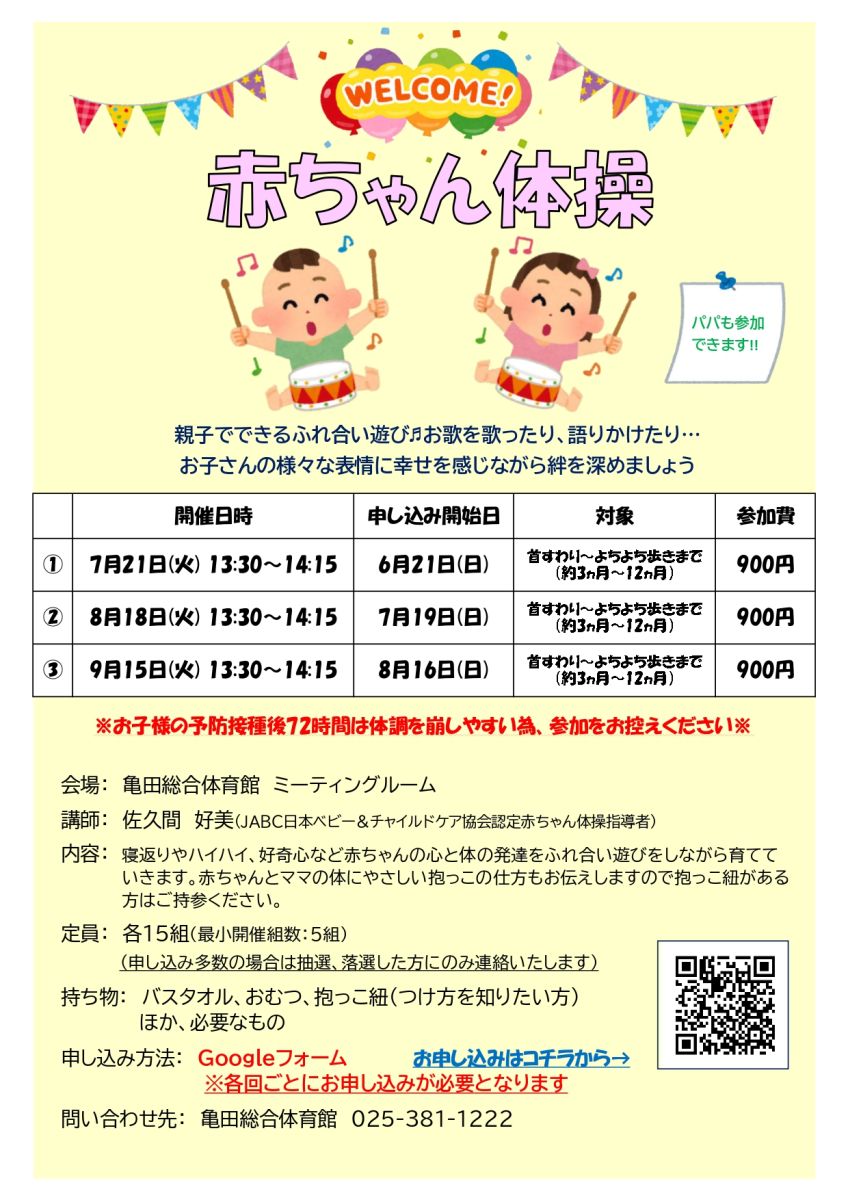 WELCOME!

赤ちゃん体操

パパも参加できます!!

親子でできるふれ合い遊び♬お歌を歌ったり、語りかけたり…
お子さんの様々な表情に幸せを感じながら絆を深めましょう

|  | 開催日時 | 申し込み開始日 | 対象 | 参加費 |
|---|---|---|---|---|
| ① | 7月21日(火) 13:30～14:15 | 6月21日(日) | 首すわり～よちよち歩きまで(約3ヵ月～12ヵ月) | 900円 |
| ② | 8月18日(火) 13:30～14:15 | 7月19日(日) | 首すわり～よちよち歩きまで(約3ヵ月～12ヵ月) | 900円 |
| ③ | 9月15日(火) 13:30～14:15 | 8月16日(日) | 首すわり～よちよち歩きまで(約3ヵ月～12ヵ月) | 900円 |

※お子様の予防接種後72時間は体調を崩しやすい為、参加をお控えください※

会場: 亀田総合体育館 ミーティングルーム

講師: 佐久間 好美(JABC日本ベビー＆チャイルドケア協会認定赤ちゃん体操指導者)

内容: 寝返りやハイハイ、好奇心など赤ちゃんの心と体の発達をふれ合い遊びをしながら育てていきます。赤ちゃんとママの体にやさしい抱っこの仕方もお伝えしますので抱っこ紐がある方はご持参ください。

定員: 各15組(最小開催組数:5組)
(申し込み多数の場合は抽選、落選した方にのみ連絡いたします)

持ち物: バスタオル、おむつ、抱っこ紐(つけ方を知りたい方)
ほか、必要なもの

申し込み方法: Googleフォーム お申し込みはコチラから→
※各回ごとにお申し込みが必要となります

問い合わせ先: 亀田総合体育館 025-381-1222